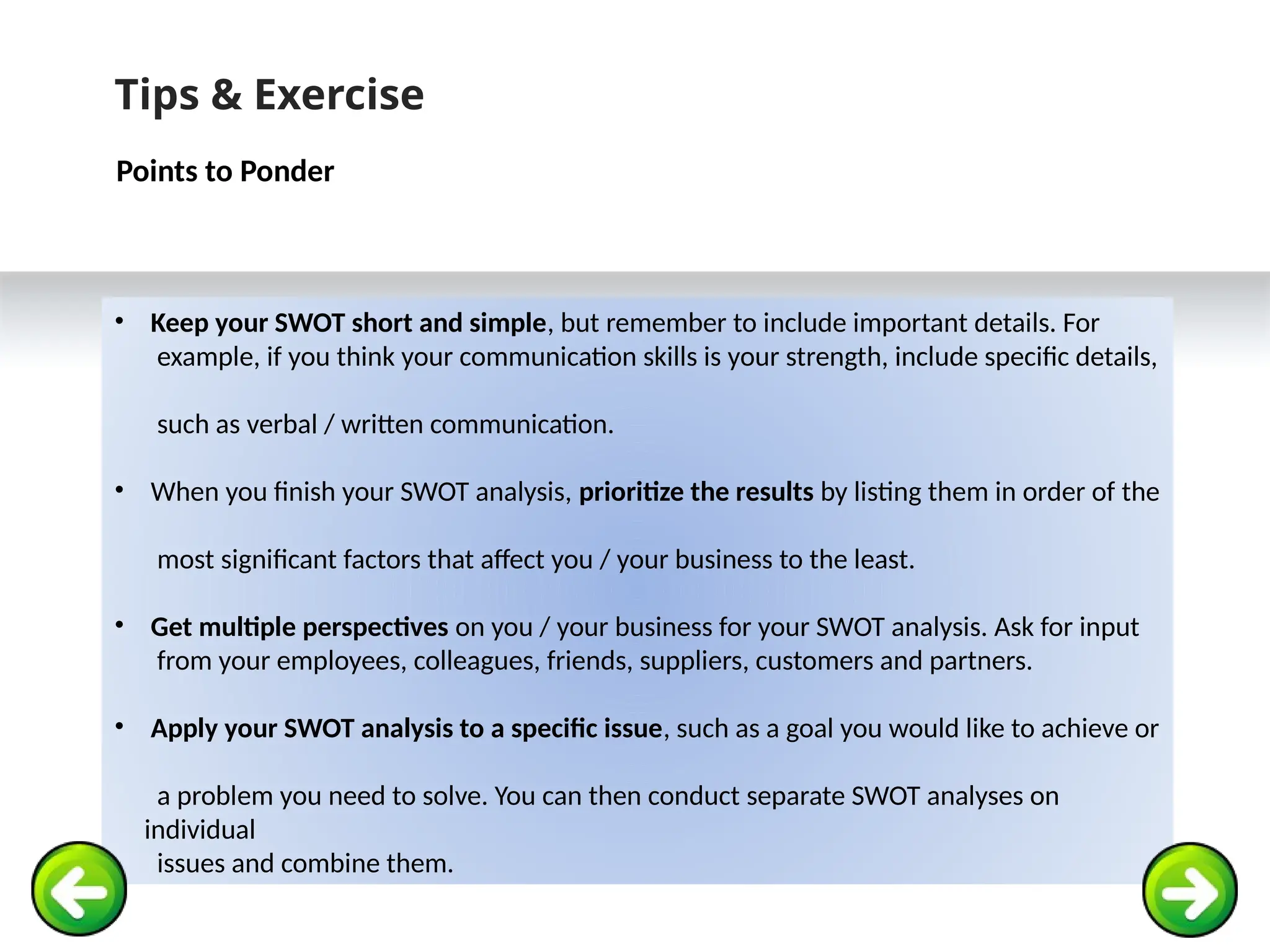 Tips & Exercise

Points to Ponder

• Keep your SWOT short and simple, but remember to include important details. For example, if you think your communication skills is your strength, include specific details, such as verbal / written communication.

• When you finish your SWOT analysis, prioritize the results by listing them in order of the most significant factors that affect you / your business to the least.

• Get multiple perspectives on you / your business for your SWOT analysis. Ask for input from your employees, colleagues, friends, suppliers, customers and partners.

• Apply your SWOT analysis to a specific issue, such as a goal you would like to achieve or a problem you need to solve. You can then conduct separate SWOT analyses on individual issues and combine them.